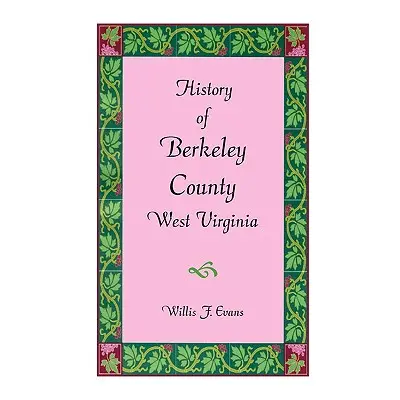 History
of
Berkeley
County
West Virginia

Willis F. Evans